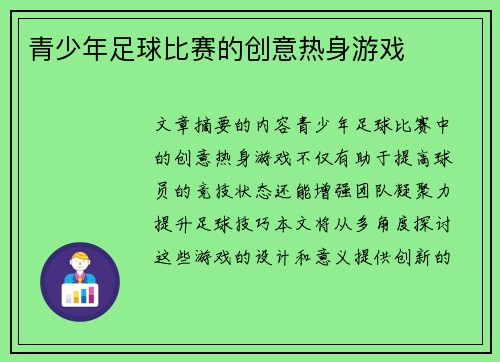 青少年足球比赛的创意热身游戏

文章摘要的内容青少年足球比赛中的创意热身游戏不仅有助于提高球员的竞技状态还能增强团队凝聚力提升足球技巧本文将从多角度探讨这些游戏的设计和意义提供创新的